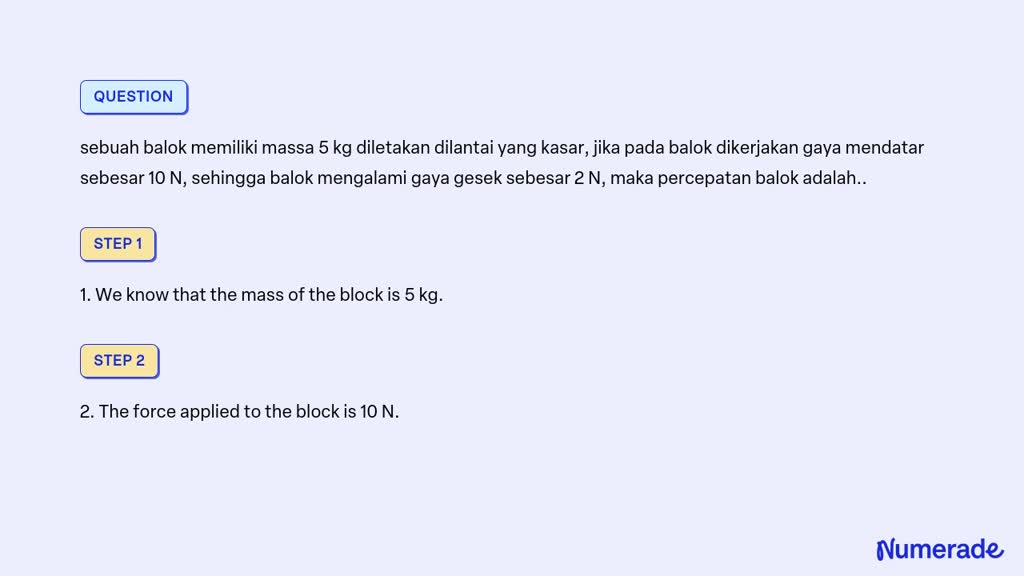 QUESTION

sebuah balok memiliki massa 5 kg diletakan dilantai yang kasar, jika pada balok dikerjakan gaya mendatar sebesar 10 N, sehingga balok mengalami gaya gesek sebesar 2 N, maka percepatan balok adalah..

STEP 1

1. We know that the mass of the block is 5 kg.

STEP 2

2. The force applied to the block is 10 N.

Numerade